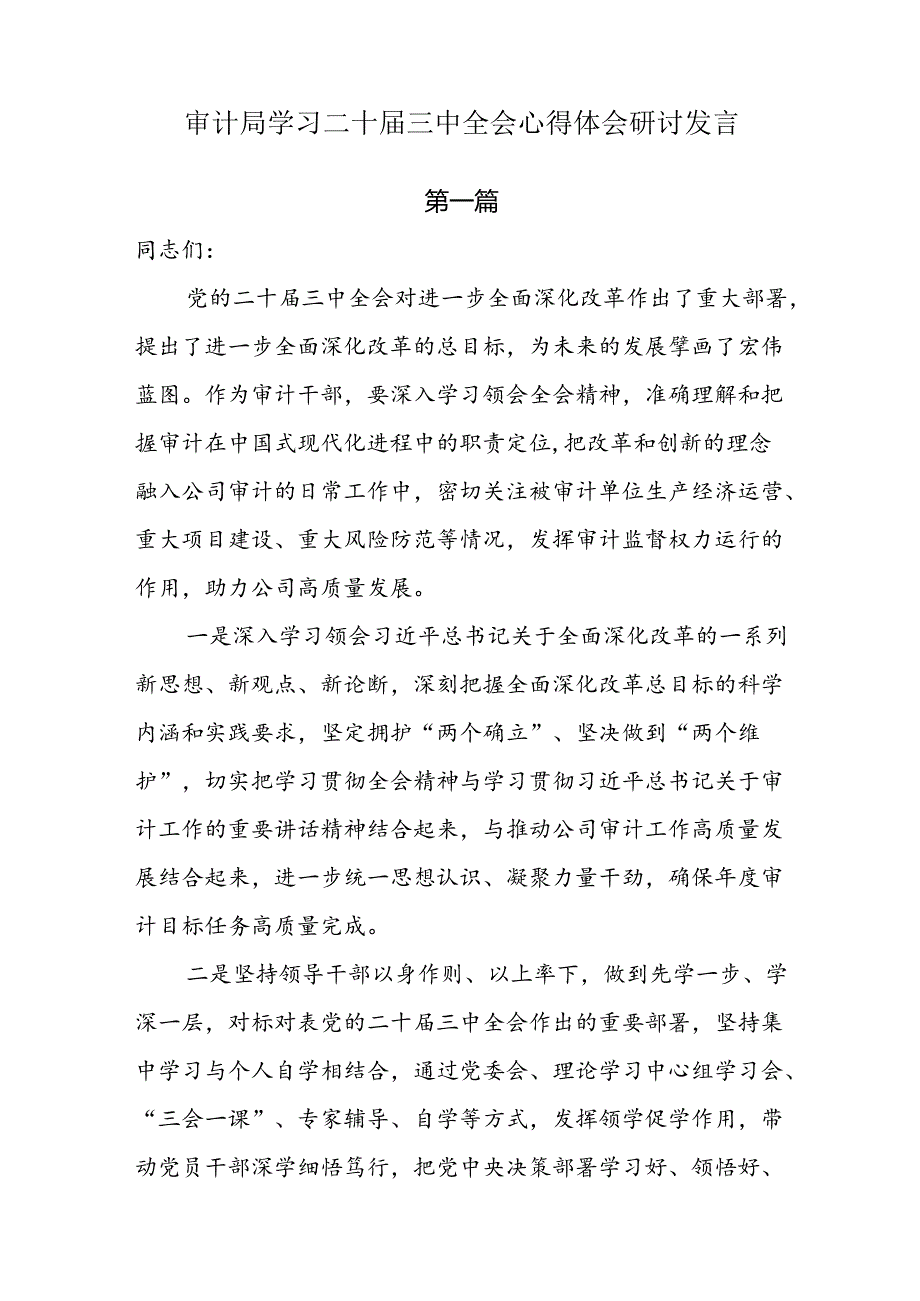 审计局学习二十届三中全会心得体会研讨发言

第一篇

同志们：

党的二十届三中全会对进一步全面深化改革作出了重大部署，提出了进一步全面深化改革的总目标，为未来的发展擘画了宏伟蓝图。作为审计干部，要深入学习领会全会精神，准确理解和把握审计在中国式现代化进程中的职责定位，把改革和创新的理念融入公司审计的日常工作中，密切关注被审计单位生产经济运营、重大项目建设、重大风险防范等情况，发挥审计监督权力运行的作用，助力公司高质量发展。

一是深入学习领会习近平总书记关于全面深化改革的一系列新思想、新观点、新论断，深刻把握全面深化改革总目标的科学内涵和实践要求，坚定拥护“两个确立”、坚决做到“两个维护”，切实把学习贯彻全会精神与学习贯彻习近平总书记关于审计工作的重要讲话精神结合起来，与推动公司审计工作高质量发展结合起来，进一步统一思想认识、凝聚力量干劲，确保年度审计目标任务高质量完成。

二是坚持领导干部以身作则、以上率下，做到先学一步、学深一层，对标对表党的二十届三中全会作出的重要部署，坚持集中学习与个人自学相结合，通过党委会、理论学习中心组学习会、“三会一课”、专家辅导、自学等方式，发挥领学促学作用，带动党员干部深学细悟笃行，把党中央决策部署学习好、领悟好、